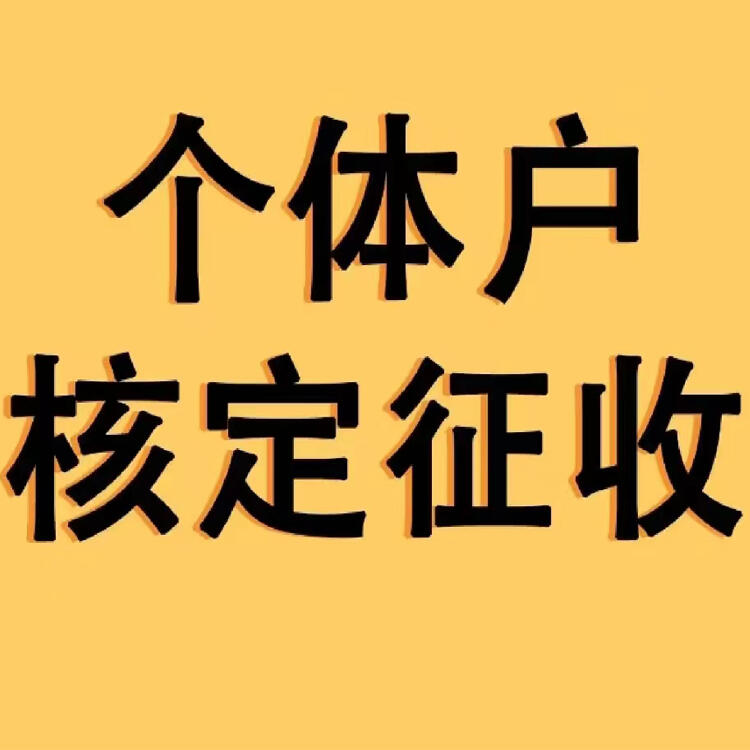 个体户
核定征收